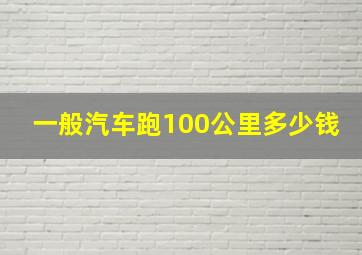 一般汽车跑100公里多少钱